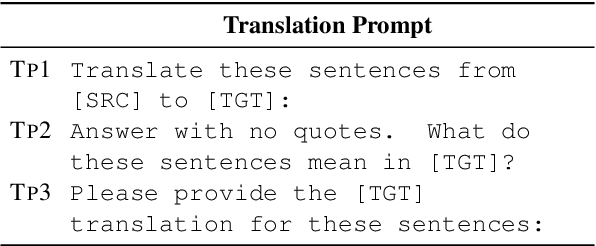 | | Translation Prompt |
|---|---|
| TP1 | Translate these sentences from [SRC] to [TGT]: |
| TP2 | Answer with no quotes. What do these sentences mean in [TGT]? |
| TP3 | Please provide the [TGT] translation for these sentences: |